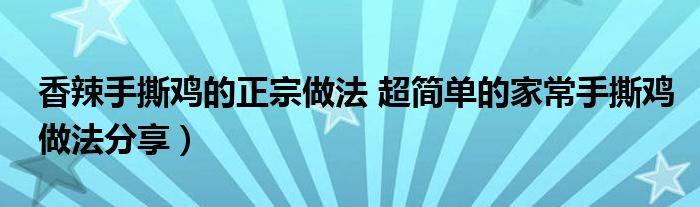 香辣手撕鸡的正宗做法 超简单的家常手撕鸡做法分享）